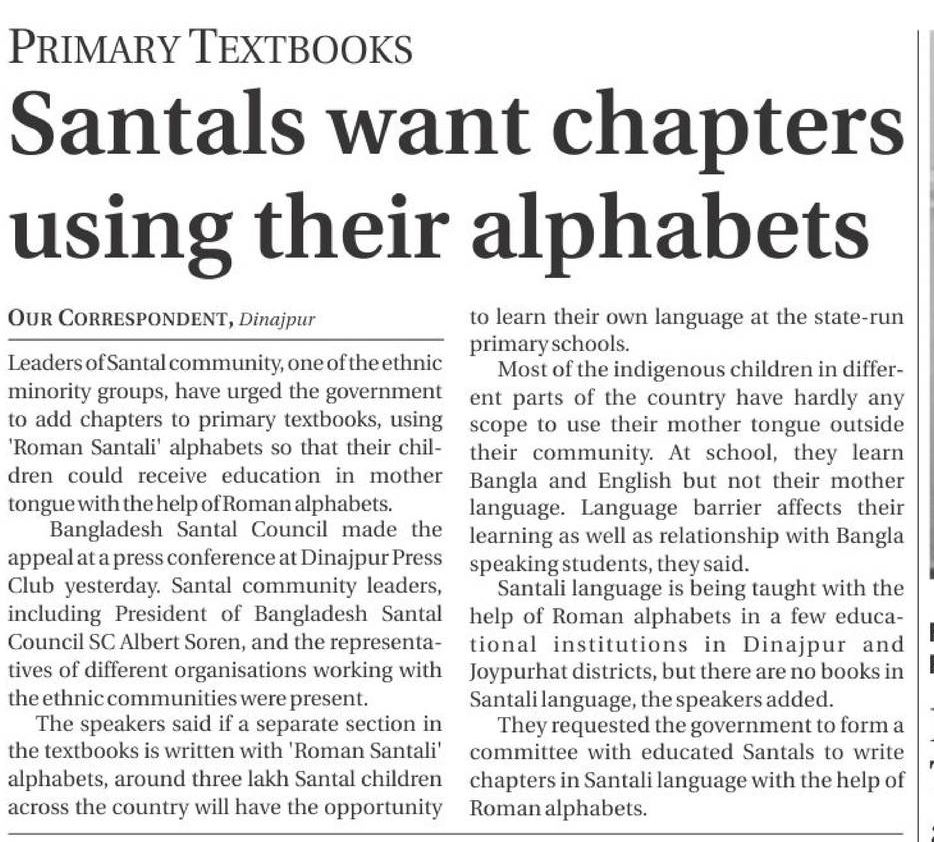 PRIMARY TEXTBOOKS

Santals want chapters using their alphabets

OUR CORRESPONDENT, Dinajpur

Leaders of Santal community, one of the ethnic minority groups, have urged the government to add chapters to primary textbooks, using 'Roman Santali' alphabets so that their children could receive education in mother tongue with the help of Roman alphabets.

Bangladesh Santal Council made the appeal at a press conference at Dinajpur Press Club yesterday. Santal community leaders, including President of Bangladesh Santal Council SC Albert Soren, and the representatives of different organisations working with the ethnic communities were present.

The speakers said if a separate section in the textbooks is written with 'Roman Santali' alphabets, around three lakh Santal children across the country will have the opportunity to learn their own language at the state-run primary schools.

Most of the indigenous children in different parts of the country have hardly any scope to use their mother tongue outside their community. At school, they learn Bangla and English but not their mother language. Language barrier affects their learning as well as relationship with Bangla speaking students, they said.

Santali language is being taught with the help of Roman alphabets in a few educational institutions in Dinajpur and Joypurhat districts, but there are no books in Santali language, the speakers added.

They requested the government to form a committee with educated Santals to write chapters in Santali language with the help of Roman alphabets.